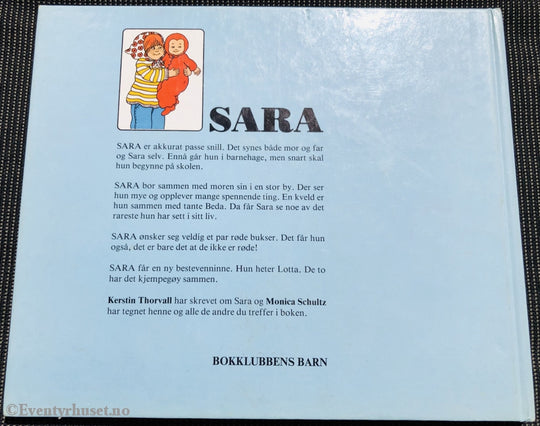 SARA

SARA er akkurat passe snill. Det synes både mor og far og Sara selv. Ennå går hun i barnehage, men snart skal hun begynne på skolen.

SARA bor sammen med moren sin i en stor by. Der ser hun mye og opplever mange spennende ting. En kveld er hun sammen med tante Beda. Da får Sara se noe av det rareste hun har sett i sitt liv.

SARA ønsker seg veldig et par røde bukser. Det får hun også, det er bare det at de ikke er røde!

SARA får en ny bestevenninne. Hun heter Lotta. De to har det kjempegøy sammen.

Kerstin Thorvall har skrevet om Sara og Monica Schultz har tegnet henne og alle de andre du treffer i boken.

BOKKLUBBENS BARN

©Eventyrhuset.no